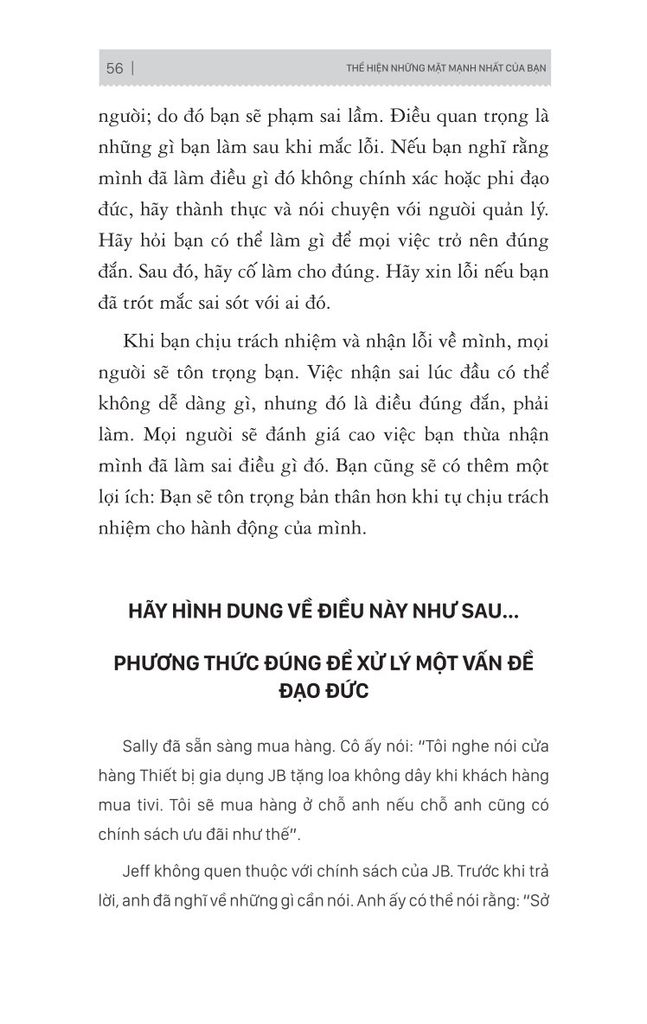 56 | THỂ HIỆN NHỮNG MẶT MẠNH NHẤT CỦA BẠN

người; do đó bạn sẽ phạm sai lầm. Điều quan trọng là những gì bạn làm sau khi mắc lỗi. Nếu bạn nghĩ rằng mình đã làm điều gì đó không chính xác hoặc phi đạo đức, hãy thành thực và nói chuyện với người quản lý. Hãy hỏi bạn có thể làm gì để mọi việc trở nên đúng đắn. Sau đó, hãy cố làm cho đúng. Hãy xin lỗi nếu bạn đã trót mắc sai sót với ai đó.

Khi bạn chịu trách nhiệm và nhận lỗi về mình, mọi người sẽ tôn trọng bạn. Việc nhận sai lúc đầu có thể không dễ dàng gì, nhưng đó là điều đúng đắn, phải làm. Mọi người sẽ đánh giá cao việc bạn thừa nhận mình đã làm sai điều gì đó. Bạn cũng sẽ có thêm một lợi ích: Bạn sẽ tôn trọng bản thân hơn khi tự chịu trách nhiệm cho hành động của mình.

HÃY HÌNH DUNG VỀ ĐIỀU NÀY NHƯ SAU...

PHƯƠNG THỨC ĐÚNG ĐỂ XỬ LÝ MỘT VẤN ĐỀ ĐẠO ĐỨC

Sally đã sẵn sàng mua hàng. Cô ấy nói: "Tôi nghe nói cửa hàng Thiết bị gia dụng JB tặng loa không dây khi khách hàng mua tivi. Tôi sẽ mua hàng ở chỗ anh nếu chỗ anh cũng có chính sách ưu đãi như thế".

Jeff không quen thuộc với chính sách của JB. Trước khi trả lời, anh đã nghĩ về những gì cần nói. Anh ấy có thể nói rằng: "Sở